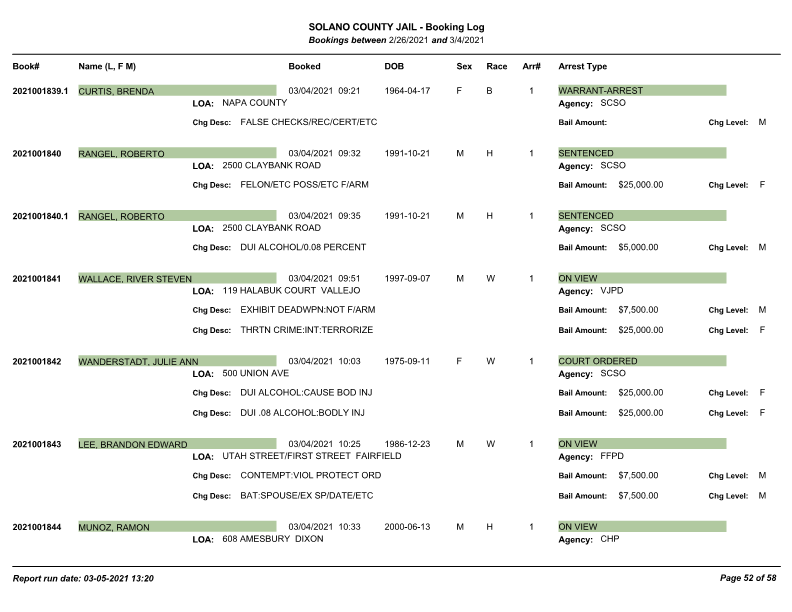 SOLANO COUNTY JAIL - Booking Log
Bookings between 2/26/2021 and 3/4/2021

| Book# | Name (L, F M) | Booked | DOB | Sex | Race | Arr# | Arrest Type |
|---|---|---|---|---|---|---|---|
| 2021001839.1 | CURTIS, BRENDA | 03/04/2021 09:21 | 1964-04-17 | F | B | 1 | WARRANT-ARREST |

LOA: NAPA COUNTY
Agency: SCSO
Chg Desc: FALSE CHECKS/REC/CERT/ETC
Bail Amount:
Chg Level: M

| 2021001840 | RANGEL, ROBERTO | 03/04/2021 09:32 | 1991-10-21 | M | H | 1 | SENTENCED |
|---|---|---|---|---|---|---|---|

LOA: 2500 CLAYBANK ROAD
Agency: SCSO
Chg Desc: FELON/ETC POSS/ETC F/ARM
Bail Amount: $25,000.00
Chg Level: F

| 2021001840.1 | RANGEL, ROBERTO | 03/04/2021 09:35 | 1991-10-21 | M | H | 1 | SENTENCED |
|---|---|---|---|---|---|---|---|

LOA: 2500 CLAYBANK ROAD
Agency: SCSO
Chg Desc: DUI ALCOHOL/0.08 PERCENT
Bail Amount: $5,000.00
Chg Level: M

| 2021001841 | WALLACE, RIVER STEVEN | 03/04/2021 09:51 | 1997-09-07 | M | W | 1 | ON VIEW |
|---|---|---|---|---|---|---|---|

LOA: 119 HALABUK COURT VALLEJO
Agency: VJPD
Chg Desc: EXHIBIT DEADWPN:NOT F/ARM
Bail Amount: $7,500.00
Chg Level: M
Chg Desc: THRTN CRIME:INT:TERRORIZE
Bail Amount: $25,000.00
Chg Level: F

| 2021001842 | WANDERSTADT, JULIE ANN | 03/04/2021 10:03 | 1975-09-11 | F | W | 1 | COURT ORDERED |
|---|---|---|---|---|---|---|---|

LOA: 500 UNION AVE
Agency: SCSO
Chg Desc: DUI ALCOHOL:CAUSE BOD INJ
Bail Amount: $25,000.00
Chg Level: F
Chg Desc: DUI .08 ALCOHOL:BODLY INJ
Bail Amount: $25,000.00
Chg Level: F

| 2021001843 | LEE, BRANDON EDWARD | 03/04/2021 10:25 | 1986-12-23 | M | W | 1 | ON VIEW |
|---|---|---|---|---|---|---|---|

LOA: UTAH STREET/FIRST STREET FAIRFIELD
Agency: FFPD
Chg Desc: CONTEMPT:VIOL PROTECT ORD
Bail Amount: $7,500.00
Chg Level: M
Chg Desc: BAT:SPOUSE/EX SP/DATE/ETC
Bail Amount: $7,500.00
Chg Level: M

| 2021001844 | MUNOZ, RAMON | 03/04/2021 10:33 | 2000-06-13 | M | H | 1 | ON VIEW |
|---|---|---|---|---|---|---|---|

LOA: 608 AMESBURY DIXON
Agency: CHP

Report run date: 03-05-2021 13:20
Page 52 of 58